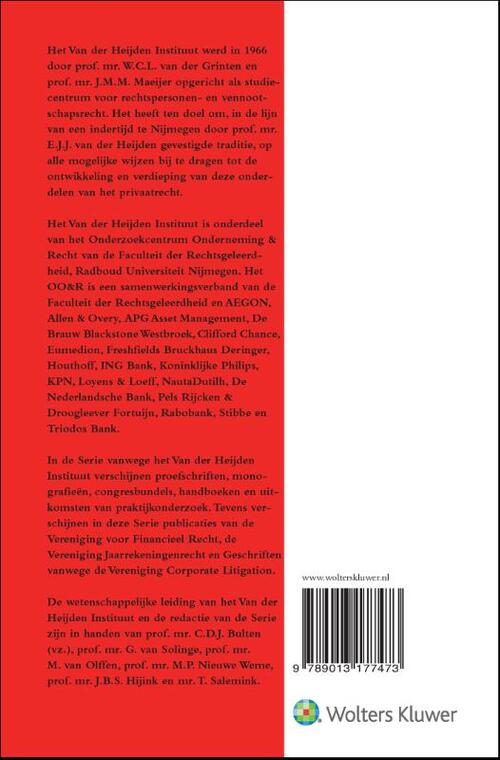 Het Van der Heijden Instituut werd in 1966 door prof. mr. W.C.L. van der Grinten en prof. mr. J.M.M. Maeijer opgericht als studiecentrum voor rechtspersonen- en vennootschapsrecht. Het heeft ten doel om, in de lijn van een indertijd te Nijmegen door prof. mr. E.J.J. van der Heijden gevestigde traditie, op alle mogelijke wijzen bij te dragen tot de ontwikkeling en verdieping van deze onderdelen van het privaatrecht.

Het Van der Heijden Instituut is onderdeel van het Onderzoekcentrum Onderneming & Recht van de Faculteit der Rechtsgeleerdheid, Radboud Universiteit Nijmegen. Het OO&R is een samenwerkingsverband van de Faculteit der Rechtsgeleerdheid en AEGON, Allen & Overy, APG Asset Management, De Brauw Blackstone Westbroek, Clifford Chance, Eumedion, Freshfields Bruckhaus Deringer, Houthoff, ING Bank, Koninklijke Philips, KPN, Loyens & Loeff, NautaDutilh, De Nederlandsche Bank, Pels Rijcken & Droogleever Fortuijn, Rabobank, Stibbe en Triodos Bank.

In de Serie vanwege het Van der Heijden Instituut verschijnen proefschriften, monografieën, congresbundels, handboeken en uitkomsten van praktijkonderzoek. Tevens verschijnen in deze Serie publicaties van de Vereniging voor Financieel Recht, de Vereniging Jaarrekeningenrecht en Geschriften vanwege de Vereniging Corporate Litigation.

De wetenschappelijke leiding van het Van der Heijden Instituut en de redactie van de Serie zijn in handen van prof. mr. C.D.J. Bulten (vz.), prof. mr. G. van Solinge, prof. mr. M. van Olffen, prof. mr. M.P. Nieuwe Weme, prof. mr. J.B.S. Hijink en mr. T. Salemink.

www.wolterskluwer.nl

9 789013 177473

Wolters Kluwer